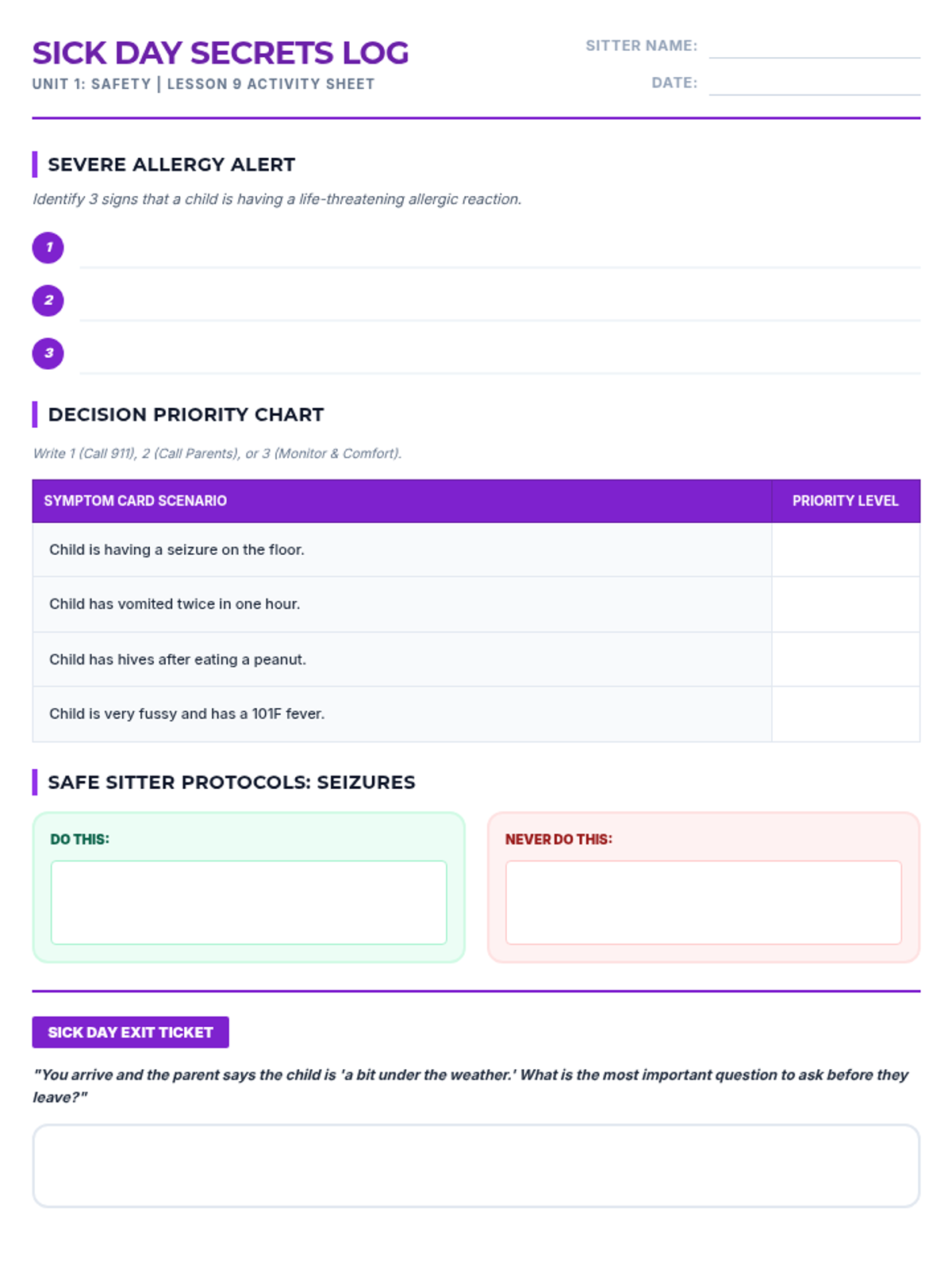 SICK DAY SECRETS LOG
UNIT 1: SAFETY | LESSON 9 ACTIVITY SHEET

SITTER NAME:
DATE:

SEVERE ALLERGY ALERT
Identify 3 signs that a child is having a life-threatening allergic reaction.

1
2
3

DECISION PRIORITY CHART
Write 1 (Call 911), 2 (Call Parents), or 3 (Monitor & Comfort).

| SYMPTOM CARD SCENARIO | PRIORITY LEVEL |
|---|---|
| Child is having a seizure on the floor. | |
| Child has vomited twice in one hour. | |
| Child has hives after eating a peanut. | |
| Child is very fussy and has a 101F fever. | |

SAFE SITTER PROTOCOLS: SEIZURES

DO THIS:

NEVER DO THIS:

SICK DAY EXIT TICKET
"You arrive and the parent says the child is 'a bit under the weather.' What is the most important question to ask before they leave?"